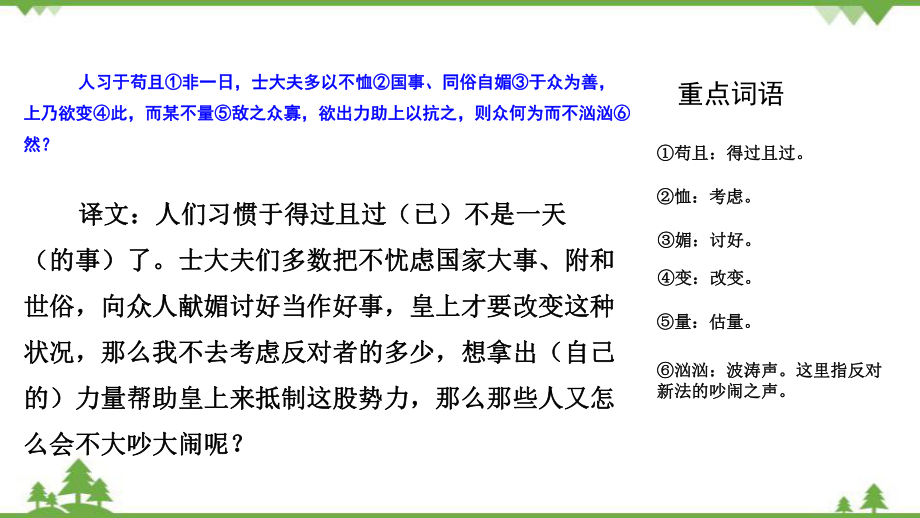 人习于苟且①非一日，士大夫多以不恤②国事、同俗自媚③于众为善，上乃欲变④此，而某不量⑤敌之众寡，欲出力助上以抗之，则众何为而不汹汹⑥然？

译文：人们习惯于得过且过（已）不是一天（的事）了。士大夫们多数把不忧虑国家大事、附和世俗，向众人献媚讨好当作好事，皇上才要改变这种状况，那么我不去考虑反对者的多少，想拿出（自己的）力量帮助皇上来抵制这股势力，那么那些人又怎么会不大吵大闹呢？

重点词语

①苟且：得过且过。

②恤：考虑。

③媚：讨好。

④变：改变。

⑤量：估量。

⑥汹汹：波涛声。这里指反对新法的吵闹之声。